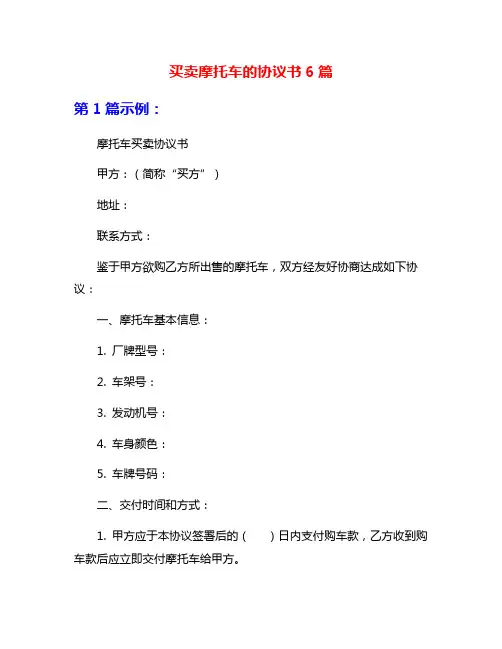 买卖摩托车的协议书 6 篇

第 1 篇示例：

摩托车买卖协议书

甲方：（简称“买方”）

地址：

联系方式：

鉴于甲方欲购乙方所出售的摩托车，双方经友好协商达成如下协议：

一、摩托车基本信息：

1. 厂牌型号：

2. 车架号：

3. 发动机号：

4. 车身颜色：

5. 车牌号码：

二、交付时间和方式：

1. 甲方应于本协议签署后的（　　）日内支付购车款，乙方收到购车款后应立即交付摩托车给甲方。